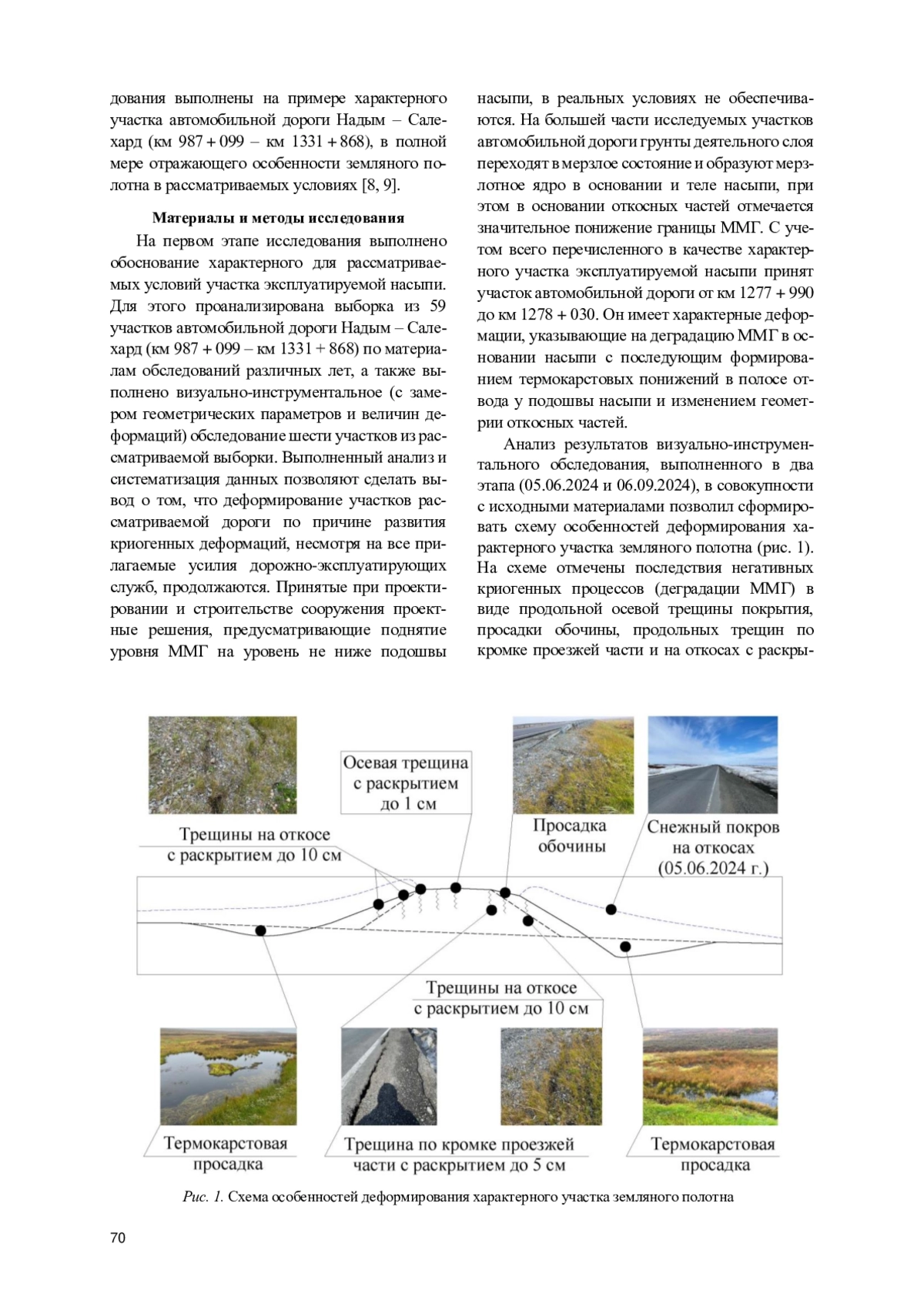 дования выполнены на примере характерного участка автомобильной дороги Надым – Салехард (км 987 + 099 – км 1331 + 868), в полной мере отражающего особенности земляного полотна в рассматриваемых условиях [8, 9].

Материалы и методы исследования

На первом этапе исследования выполнено обоснование характерного для рассматриваемых условий участка эксплуатируемой насыпи. Для этого проанализирована выборка из 59 участков автомобильной дороги Надым – Салехард (км 987 + 099 – км 1331 + 868) по материалам обследований различных лет, а также выполнено визуально-инструментальное (с замером геометрических параметров и величин деформаций) обследование шести участков из рассматриваемой выборки. Выполненный анализ и систематизация данных позволяют сделать вывод о том, что деформирование участков рассматриваемой дороги по причине развития криогенных деформаций, несмотря на все прилагаемые усилия дорожно-эксплуатирующих служб, продолжаются. Принятые при проектировании и строительстве сооружения проектные решения, предусматривающие поднятие уровня ММГ на уровень не ниже подошвы насыпи, в реальных условиях не обеспечиваются. На большей части исследуемых участков автомобильной дороги грунты деятельного слоя переходят в мерзлое состояние и образуют мерзлотное ядро в основании и теле насыпи, при этом в основании откосных частей отмечается значительное понижение границы ММГ. С учетом всего перечисленного в качестве характерного участка эксплуатируемой насыпи принят участок автомобильной дороги от км 1277 + 990 до км 1278 + 030. Он имеет характерные деформации, указывающие на деградацию ММГ в основании насыпи с последующим формированием термокарстовых понижений в полосе отвода у подошвы насыпи и изменением геометрии откосных частей.

Анализ результатов визуально-инструментального обследования, выполненного в два этапа (05.06.2024 и 06.09.2024), в совокупности с исходными материалами позволил сформировать схему особенностей деформирования характерного участка земляного полотна (рис. 1). На схеме отмечены последствия негативных криогенных процессов (деградации ММГ) в виде продольной осевой трещины покрытия, просадки обочины, продольных трещин по кромке проезжей части и на откосах с раскры-

Осевая трещина с раскрытием до 1 см

Трещины на откосе с раскрытием до 10 см

Просадка обочины

Снежный покров на откосах (05.06.2024 г.)

Трещины на откосе с раскрытием до 10 см

Термокарстовая просадка

Трещина по кромке проезжей части с раскрытием до 5 см

Термокарстовая просадка

Рис. 1. Схема особенностей деформирования характерного участка земляного полотна

70